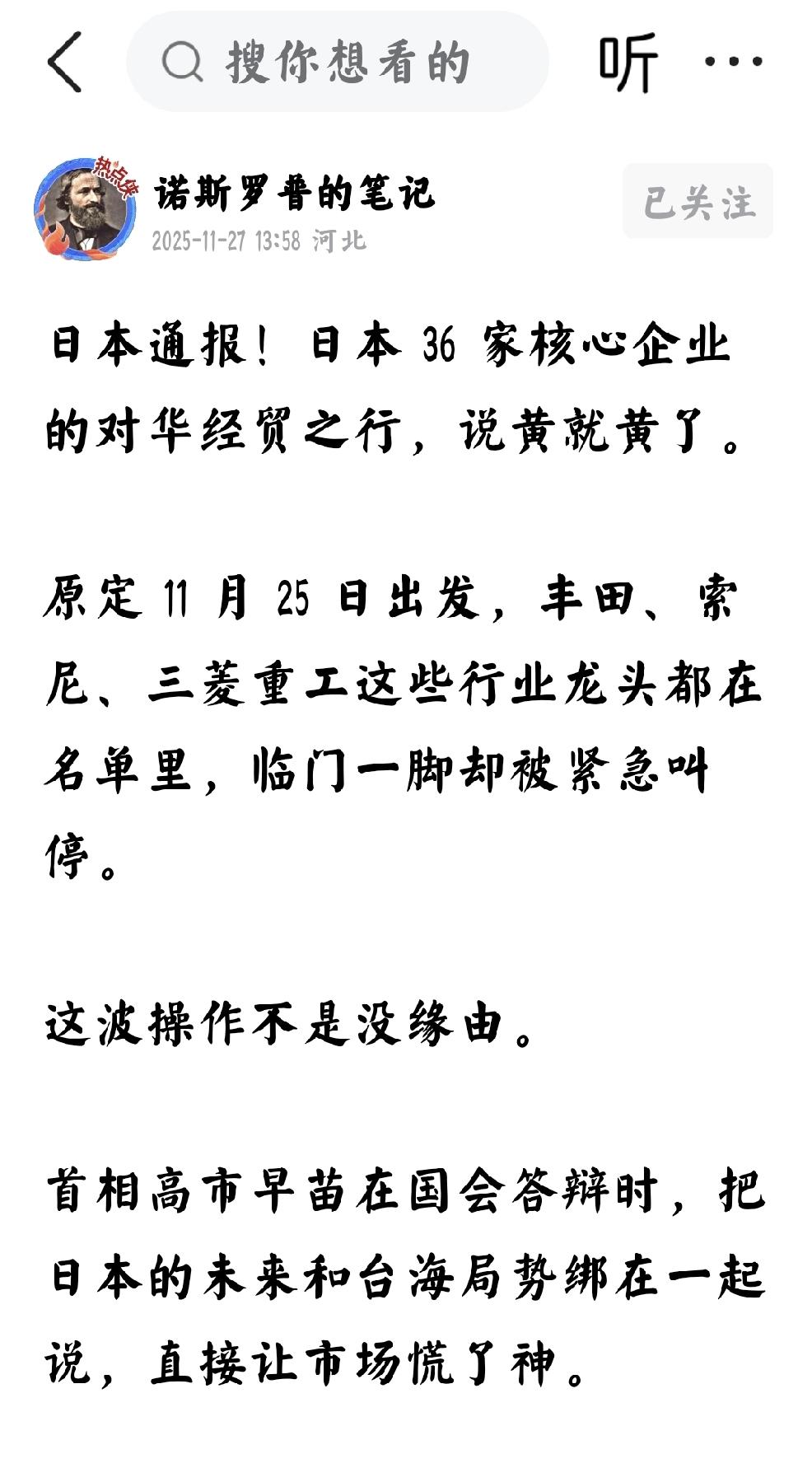 搜你想看的

听

热点侠

诺斯罗普的笔记

2025-11-27 13:58 河北

已关注

日本通报！日本 36 家核心企业的对华经贸之行，说黄就黄了。

原定 11 月 25 日出发，丰田、索尼、三菱重工这些行业龙头都在名单里，临门一脚却被紧急叫停。

这波操作不是没缘由。

首相高市早苗在国会答辩时，把日本的未来和台海局势绑在一起说，直接让市场慌了神。